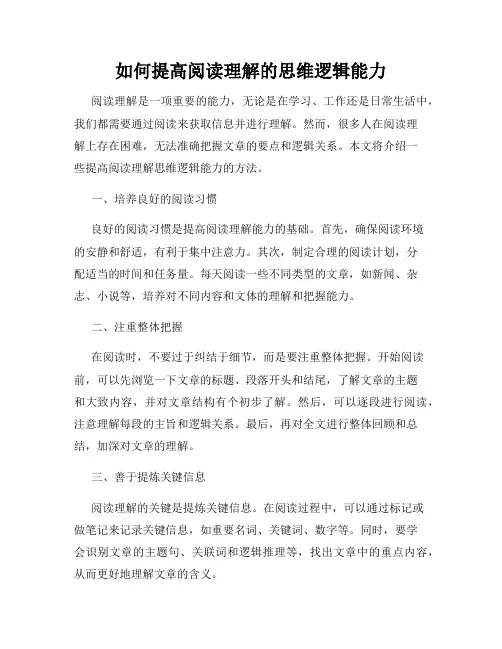 如何提高阅读理解的思维逻辑能力

阅读理解是一项重要的能力，无论是在学习、工作还是日常生活中，我们都需要通过阅读来获取信息并进行理解。然而，很多人在阅读理解上存在困难，无法准确把握文章的要点和逻辑关系。本文将介绍一些提高阅读理解思维逻辑能力的方法。

一、培养良好的阅读习惯

良好的阅读习惯是提高阅读理解能力的基础。首先，确保阅读环境的安静和舒适，有利于集中注意力。其次，制定合理的阅读计划，分配适当的时间和任务量。每天阅读一些不同类型的文章，如新闻、杂志、小说等，培养对不同内容和文体的理解和把握能力。

二、注重整体把握

在阅读时，不要过于纠结于细节，而是要注重整体把握。开始阅读前，可以先浏览一下文章的标题、段落开头和结尾，了解文章的主题和大致内容，并对文章结构有个初步了解。然后，可以逐段进行阅读，注意理解每段的主旨和逻辑关系。最后，再对全文进行整体回顾和总结，加深对文章的理解。

三、善于提炼关键信息

阅读理解的关键是提炼关键信息。在阅读过程中，可以通过标记或做笔记来记录关键信息，如重要名词、关键词、数字等。同时，要学会识别文章的主题句、关联词和逻辑推理等，找出文章中的重点内容，从而更好地理解文章的含义。